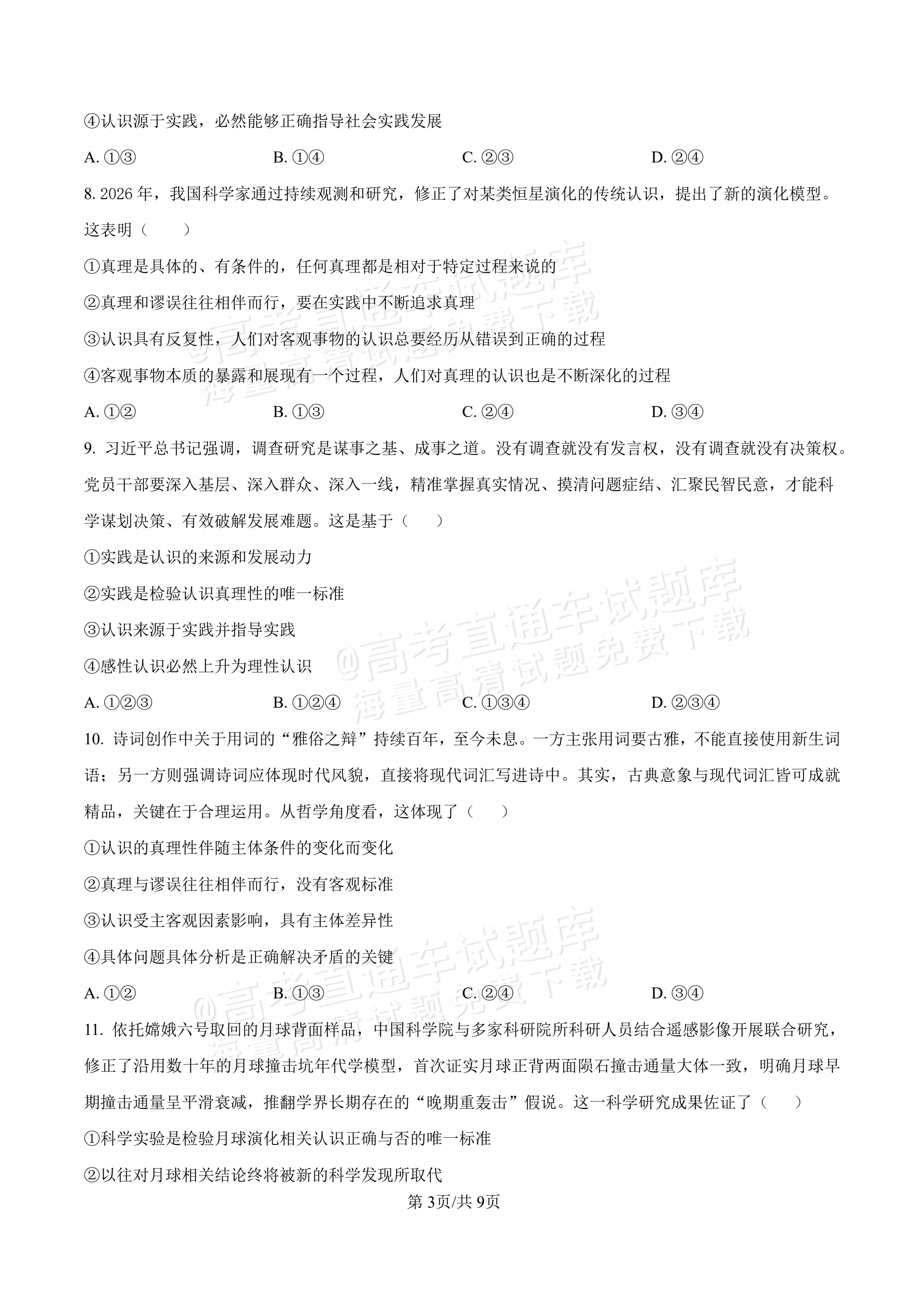 ④认识源于实践，必然能够正确指导社会实践发展

A.①③ B.①④ C.②③ D.②④

8.2026年，我国科学家通过持续观测和研究，修正了对某类恒星演化的传统认识，提出了新的演化模型。这表明（ ）

①真理是具体的、有条件的，任何真理都是相对于特定过程来说的

②真理和谬误往往相伴而行，要在实践中不断追求真理

③认识具有反复性，人们对客观事物的认识总要经历从错误到正确的过程

④客观事物本质的暴露和展现有一个过程，人们对真理的认识也是不断深化的过程

A.①② B.①③ C.②④ D.③④

9.习近平总书记强调，调查研究是谋事之基、成事之道。没有调查就没有发言权，没有调查就没有决策权。党员干部要深入基层、深入群众、深入一线，精准掌握真实情况、摸清问题症结、汇聚民智民意，才能科学谋划决策、有效破解发展难题。这是基于（ ）

①实践是认识的来源和发展动力

②实践是检验认识真理性的唯一标准

③认识来源于实践并指导实践

④感性认识必然上升为理性认识

A.①②③ B.①②④ C.①③④ D.②③④

10.诗词创作中关于用词的“雅俗之辩”持续百年，至今未息。一方主张用词要古雅，不能直接使用新生词语；另一方则强调诗词应体现时代风貌，直接将现代词汇写进诗中。其实，古典意象与现代词汇皆可成就精品，关键在于合理运用。从哲学角度看，这体现了（ ）

①认识的真理性伴随主体条件的变化而变化

②真理与谬误往往相伴而行，没有客观标准

③认识受主客观因素影响，具有主体差异性

④具体问题具体分析是正确解决矛盾的关键

A.①② B.①③ C.②④ D.③④

11.依托嫦娥六号取回的月球背面样品，中国科学院与多家科研院所科研人员结合遥感影像开展联合研究，修正了沿用数十年的月球撞击坑年代学模型，首次证实月球正背两面陨石撞击通量大体一致，明确月球早期撞击通量呈平滑衰减，推翻学界长期存在的“晚期重轰击”假说。这一科学研究成果佐证了（ ）

①科学实验是检验月球演化相关认识正确与否的唯一标准

②以往对月球相关结论终将被新的科学发现所取代

第3页/共9页

@高考直通车试题库
海量高清试题免费下载